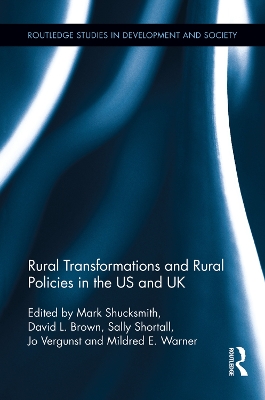 ROUTLEDGE STUDIES IN DEVELOPMENT AND SOCIETY

Rural Transformations and Rural Policies in the US and UK

Edited by Mark Shucksmith, David L. Brown, Sally Shortall, Jo Vergunst and Mildred E. Warner

ROUTLEDGE